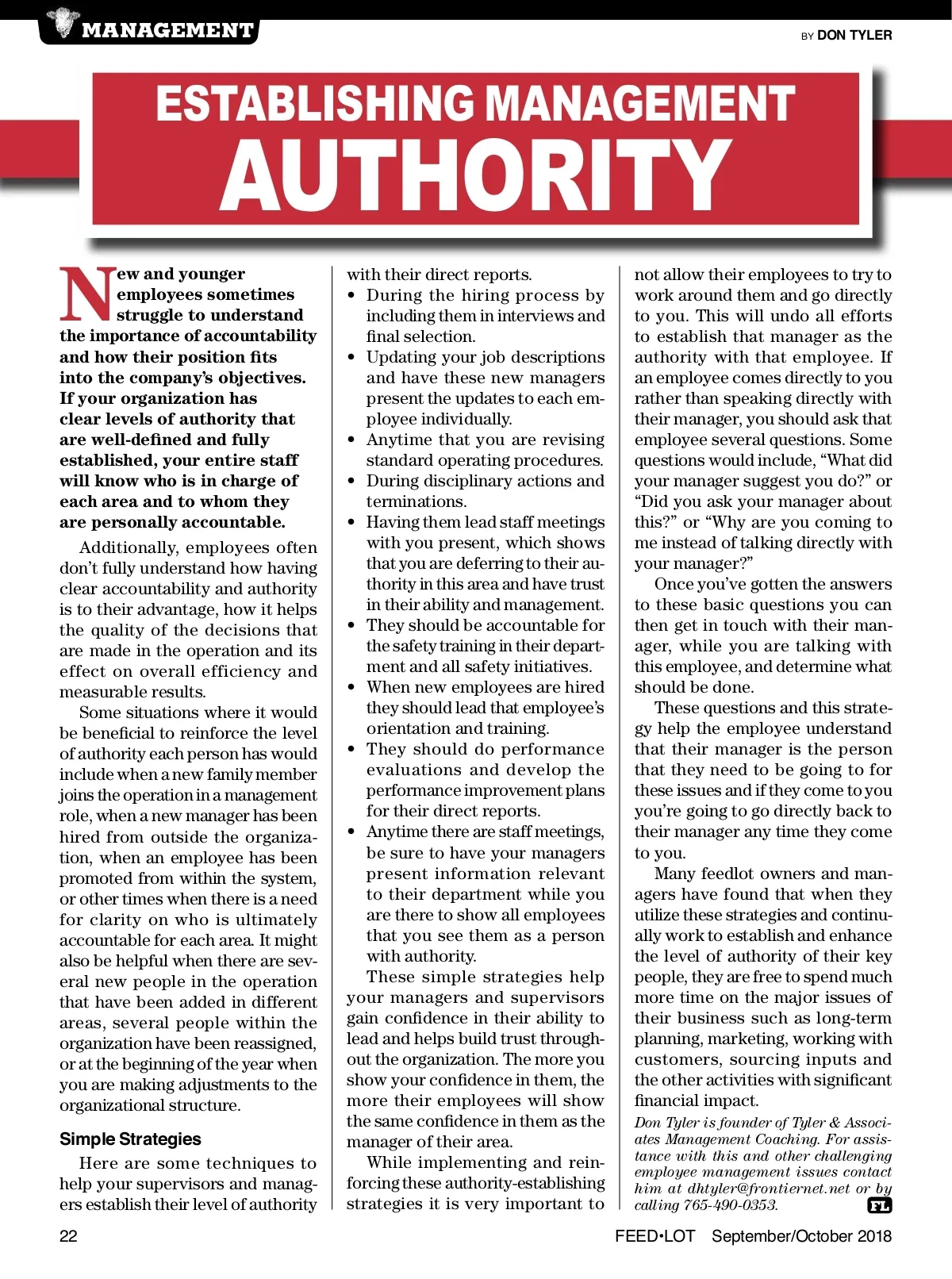 MANAGEMENT

BY DON TYLER

ESTABLISHING MANAGEMENT AUTHORITY

New and younger employees sometimes struggle to understand the importance of accountability and how their position fits into the company's objectives. If your organization has clear levels of authority that are well-defined and fully established, your entire staff will know who is in charge of each area and to whom they are personally accountable.

Additionally, employees often don't fully understand how having clear accountability and authority is to their advantage, how it helps the quality of the decisions that are made in the operation and its effect on overall efficiency and measurable results.

Some situations where it would be beneficial to reinforce the level of authority each person has would include when a new family member joins the operation in a management role, when a new manager has been hired from outside the organization, when an employee has been promoted from within the system, or other times when there is a need for clarity on who is ultimately accountable for each area. It might also be helpful when there are several new people in the operation that have been added in different areas, several people within the organization have been reassigned, or at the beginning of the year when you are making adjustments to the organizational structure.

Simple Strategies

Here are some techniques to help your supervisors and managers establish their level of authority with their direct reports.

• During the hiring process by including them in interviews and final selection.
• Updating your job descriptions and have these new managers present the updates to each employee individually.
• Anytime that you are revising standard operating procedures.
• During disciplinary actions and terminations.
• Having them lead staff meetings with you present, which shows that you are deferring to their authority in this area and have trust in their ability and management.
• They should be accountable for the safety training in their department and all safety initiatives.
• When new employees are hired they should lead that employee's orientation and training.
• They should do performance evaluations and develop the performance improvement plans for their direct reports.
• Anytime there are staff meetings, be sure to have your managers present information relevant to their department while you are there to show all employees that you see them as a person with authority.

These simple strategies help your managers and supervisors gain confidence in their ability to lead and helps build trust throughout the organization. The more you show your confidence in them, the more their employees will show the same confidence in them as the manager of their area.

While implementing and reinforcing these authority-establishing strategies it is very important to not allow their employees to try to work around them and go directly to you. This will undo all efforts to establish that manager as the authority with that employee. If an employee comes directly to you rather than speaking directly with their manager, you should ask that employee several questions. Some questions would include, "What did your manager suggest you do?" or "Did you ask your manager about this?" or "Why are you coming to me instead of talking directly with your manager?"

Once you've gotten the answers to these basic questions you can then get in touch with their manager, while you are talking with this employee, and determine what should be done.

These questions and this strategy help the employee understand that their manager is the person that they need to be going to for these issues and if they come to you you're going to go directly back to their manager any time they come to you.

Many feedlot owners and managers have found that when they utilize these strategies and continually work to establish and enhance the level of authority of their key people, they are free to spend much more time on the major issues of their business such as long-term planning, marketing, working with customers, sourcing inputs and the other activities with significant financial impact.

Don Tyler is founder of Tyler & Associates Management Coaching. For assistance with this and other challenging employee management issues contact him at dhtyler@frontiernet.net or by calling 765-490-0353. FL

22

FEED•LOT September/October 2018